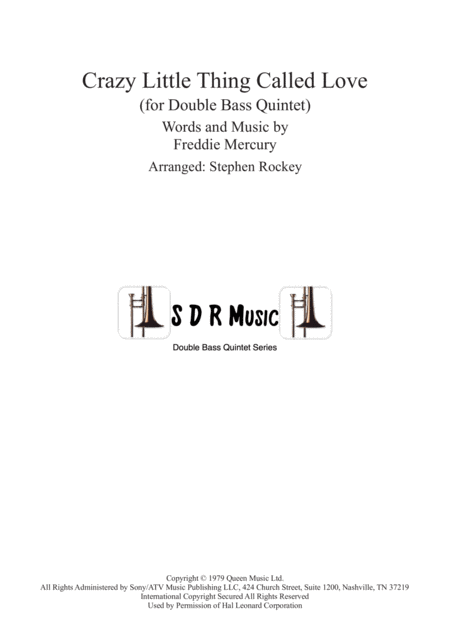 Crazy Little Thing Called Love
(for Double Bass Quintet)
Words and Music by
Freddie Mercury
Arranged: Stephen Rockey

S D R Music
Double Bass Quintet Series

Copyright © 1979 Queen Music Ltd.
All Rights Administered by Sony/ATV Music Publishing LLC, 424 Church Street, Suite 1200, Nashville, TN 37219
International Copyright Secured All Rights Reserved
Used by Permission of Hal Leonard Corporation